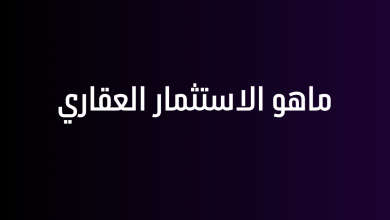 ماهو الاستثمار العقاري